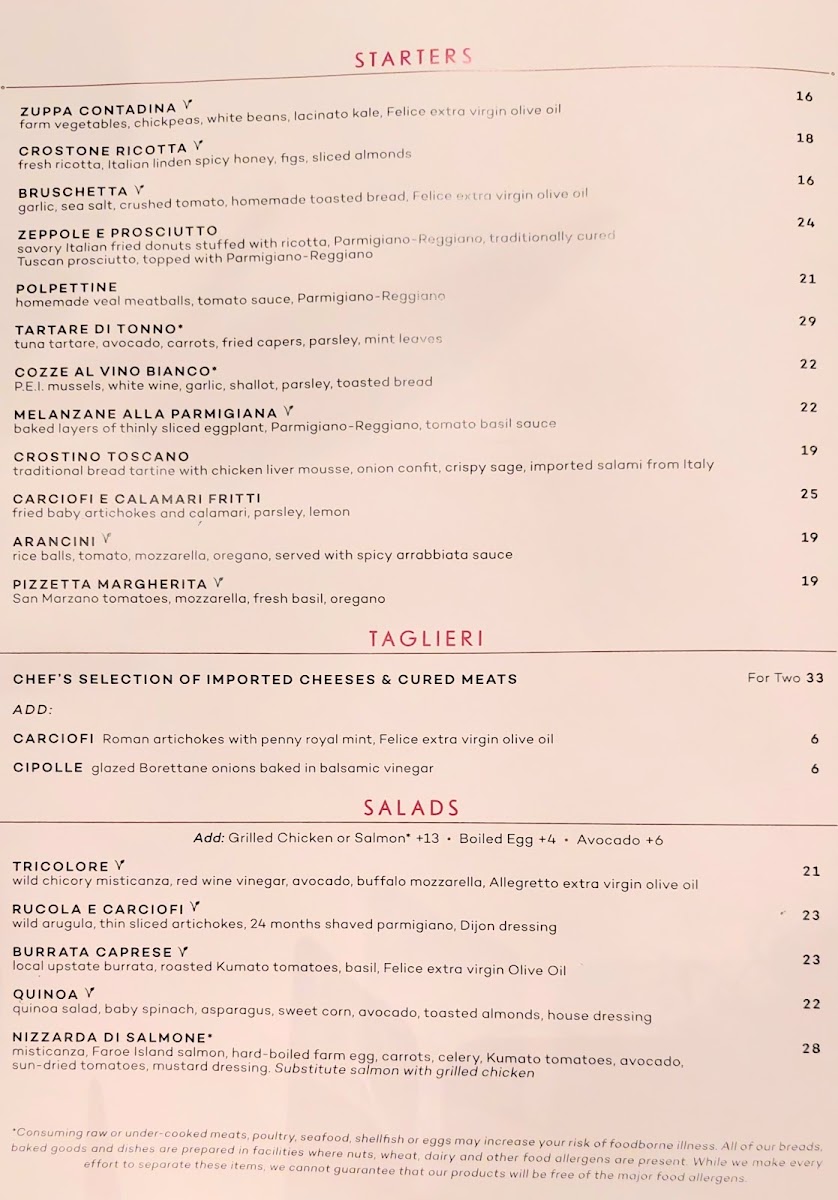 STARTERS

ZUPPA CONTADINA V 16
farm vegetables, chickpeas, white beans, lacinato kale, Felice extra virgin olive oil

CROSTONE RICOTTA V 18
fresh ricotta, Italian linden spicy honey, figs, sliced almonds

BRUSCHETTA V 16
garlic, sea salt, crushed tomato, homemade toasted bread, Felice extra virgin olive oil

ZEPPOLE E PROSCIUTTO 24
savory Italian fried donuts stuffed with ricotta, Parmigiano-Reggiano, traditionally cured Tuscan prosciutto, topped with Parmigiano-Reggiano

POLPETTINE 21
homemade veal meatballs, tomato sauce, Parmigiano-Reggiano

TARTARE DI TONNO* 29
tuna tartare, avocado, carrots, fried capers, parsley, mint leaves

COZZE AL VINO BIANCO* 22
P.E.I. mussels, white wine, garlic, shallot, parsley, toasted bread

MELANZANE ALLA PARMIGIANA V 22
baked layers of thinly sliced eggplant, Parmigiano-Reggiano, tomato basil sauce

CROSTINO TOSCANO 19
traditional bread tartine with chicken liver mousse, onion confit, crispy sage, imported salami from Italy

CARCIOFI E CALAMARI FRITTI 25
fried baby artichokes and calamari, parsley, lemon

ARANCINI V 19
rice balls, tomato, mozzarella, oregano, served with spicy arrabbiata sauce

PIZZETTA MARGHERITA V 19
San Marzano tomatoes, mozzarella, fresh basil, oregano

TAGLIERI

CHEF'S SELECTION OF IMPORTED CHEESES & CURED MEATS For Two 33

ADD:

CARCIOFI Roman artichokes with penny royal mint, Felice extra virgin olive oil 6

CIPOLLE glazed Borettane onions baked in balsamic vinegar 6

SALADS

Add: Grilled Chicken or Salmon* +13 • Boiled Egg +4 • Avocado +6

TRICOLORE V 21
wild chicory misticanza, red wine vinegar, avocado, buffalo mozzarella, Allegretto extra virgin olive oil

RUCOLA E CARCIOFI V 23
wild arugula, thin sliced artichokes, 24 months shaved parmigiano, Dijon dressing

BURRATA CAPRESE V 23
local upstate burrata, roasted Kumato tomatoes, basil, Felice extra virgin Olive Oil

QUINOA V 22
quinoa salad, baby spinach, asparagus, sweet corn, avocado, toasted almonds, house dressing

NIZZARDA DI SALMONE* 28
misticanza, Faroe Island salmon, hard-boiled farm egg, carrots, celery, Kumato tomatoes, avocado, sun-dried tomatoes, mustard dressing. Substitute salmon with grilled chicken

*Consuming raw or under-cooked meats, poultry, seafood, shellfish or eggs may increase your risk of foodborne illness. All of our breads, baked goods and dishes are prepared in facilities where nuts, wheat, dairy and other food allergens are present. While we make every effort to separate these items, we cannot guarantee that our products will be free of the major food allergens.